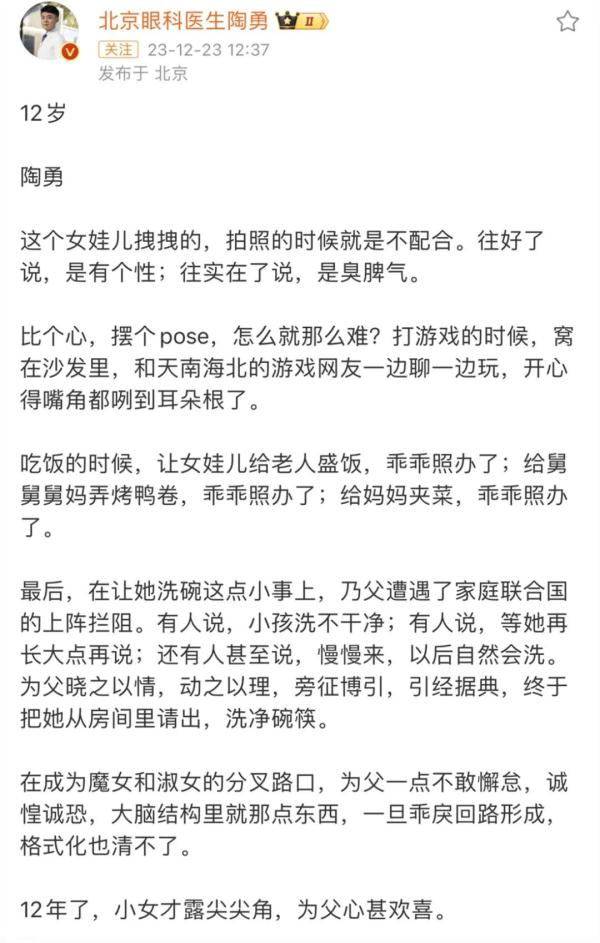 北京眼科医生陶勇 II

关注 23-12-23 12:37
发布于 北京

12岁

陶勇

这个女娃儿拽拽的，拍照的时候就是不配合。往好了说，是有个性；往实在了说，是臭脾气。

比个心，摆个pose，怎么就那么难？打游戏的时候，窝在沙发里，和天南海北的游戏网友一边聊一边玩，开心得嘴角都咧到耳朵根了。

吃饭的时候，让女娃儿给老人盛饭，乖乖照办了；给舅舅舅妈弄烤鸭卷，乖乖照办了；给妈妈夹菜，乖乖照办了。

最后，在让她洗碗这点小事上，乃父遭遇了家庭联合国的上阵拦阻。有人说，小孩洗不干净；有人说，等她再长大点再说；还有人甚至说，慢慢来，以后自然会洗。为父晓之以情，动之以理，旁征博引，引经据典，终于把她从房间里请出，洗净碗筷。

在成为魔女和淑女的分叉路口，为父一点不敢懈怠，诚惶诚恐，大脑结构里就那点东西，一旦乖戾回路形成，格式化也清不了。

12年了，小女才露尖尖角，为父心甚欢喜。